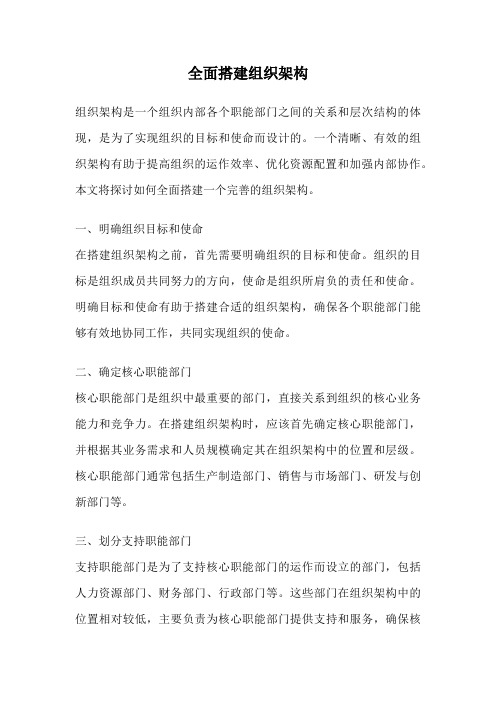 全面搭建组织架构

组织架构是一个组织内部各个职能部门之间的关系和层次结构的体现，是为了实现组织的目标和使命而设计的。一个清晰、有效的组织架构有助于提高组织的运作效率、优化资源配置和加强内部协作。本文将探讨如何全面搭建一个完善的组织架构。

一、明确组织目标和使命
在搭建组织架构之前，首先需要明确组织的目标和使命。组织的目标是组织成员共同努力的方向，使命是组织所肩负的责任和使命。明确目标和使命有助于搭建合适的组织架构，确保各个职能部门能够有效地协同工作，共同实现组织的使命。

二、确定核心职能部门
核心职能部门是组织中最重要的部门，直接关系到组织的核心业务能力和竞争力。在搭建组织架构时，应该首先确定核心职能部门，并根据其业务需求和人员规模确定其在组织架构中的位置和层级。核心职能部门通常包括生产制造部门、销售与市场部门、研发与创新部门等。

三、划分支持职能部门
支持职能部门是为了支持核心职能部门的运作而设立的部门，包括人力资源部门、财务部门、行政部门等。这些部门在组织架构中的位置相对较低，主要负责为核心职能部门提供支持和服务，确保核